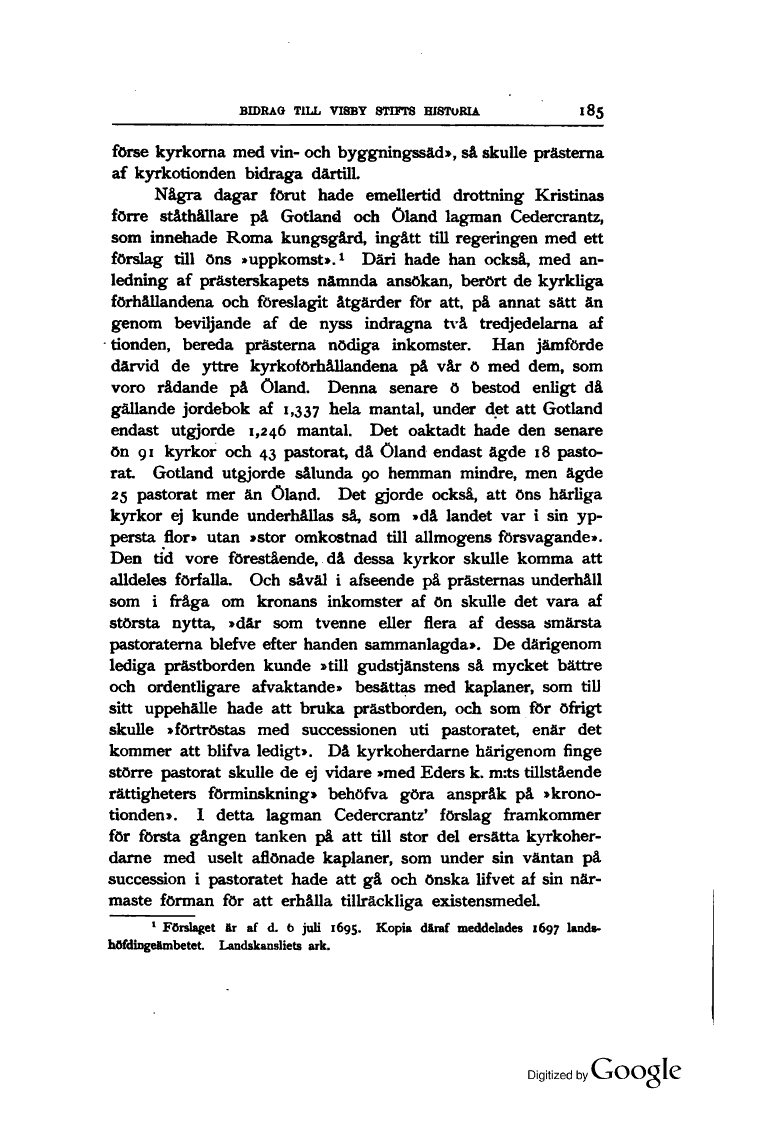 BIDRAG TILL VISBY STIFTS HISTORIA 185

förse kyrkorna med vin- och byggningssäd», så skulle prästerna af kyrkotionden bidraga därtill.

Några dagar förut hade emellertid drottning Kristinas förre ståthållare på Gotland och Öland lagman Cedercrantz, som innehade Roma kungsgård, ingått till regeringen med ett förslag till öns »uppkomst».¹ Däri hade han också, med anledning af prästerskapets nämnda ansökan, berört de kyrkliga förhållandena och föreslagit åtgärder för att, på annat sätt än genom beviljande af de nyss indragna två tredjedelarna af tionden, bereda prästerna nödiga inkomster. Han jämförde därvid de yttre kyrkoförhållandena på vår ö med dem, som voro rådande på Öland. Denna senare ö bestod enligt då gällande jordebok af 1,337 hela mantal, under det att Gotland endast utgjorde 1,246 mantal. Det oaktadt hade den senare ön 91 kyrkor och 43 pastorat, då Öland endast ägde 18 pastorat. Gotland utgjorde sålunda 90 hemman mindre, men ägde 25 pastorat mer än Öland. Det gjorde också, att öns härliga kyrkor ej kunde underhållas så, som »då landet var i sin yppersta flor» utan »stor omkostnad till allmogens försvagande». Den tid vore förestående, då dessa kyrkor skulle komma att alldeles förfalla. Och såväl i afseende på prästernas underhåll som i fråga om kronans inkomster af ön skulle det vara af största nytta, »där som tvenne eller flera af dessa smärsta pastoraterna blefve efter handen sammanlagda». De därigenom lediga prästborden kunde »till gudstjänstens så mycket bättre och ordentligare afvaktande» besättas med kaplaner, som till sitt uppehälle hade att bruka prästborden, och som för öfrigt skulle »förtröstas med successionen uti pastoratet, enär det kommer att blifva ledigt». Då kyrkoherdarne härigenom finge större pastorat skulle de ej vidare »med Eders k. m:ts tillstående rättigheters förminskning» behöfva göra anspråk på »kronotionden». I detta lagman Cedercrantz' förslag framkommer för första gången tanken på att till stor del ersätta kyrkoherdarne med uselt aflönade kaplaner, som under sin väntan på succession i pastoratet hade att gå och önska lifvet af sin närmaste förman för att erhålla tillräckliga existensmedel.

¹ Förslaget är af d. 6 juli 1695. Kopia däraf meddelades 1697 landshöfdingeämbetet. Landskansliets ark.

Digitized by Google